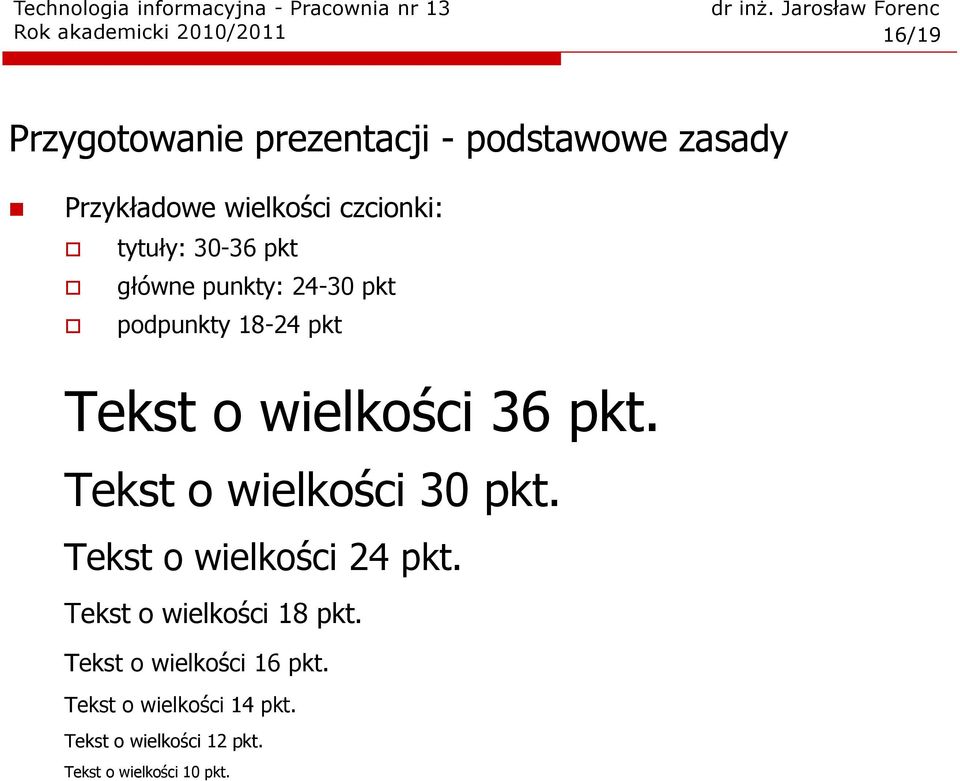 Technologia informacyjna - Pracownia nr 13
Rok akademicki 2010/2011

dr inż. Jarosław Forenc
16/19

Przygotowanie prezentacji - podstawowe zasady

Przykładowe wielkości czcionki:
tytuły: 30-36 pkt
główne punkty: 24-30 pkt
podpunkty 18-24 pkt

Tekst o wielkości 36 pkt.
Tekst o wielkości 30 pkt.
Tekst o wielkości 24 pkt.
Tekst o wielkości 18 pkt.
Tekst o wielkości 16 pkt.
Tekst o wielkości 14 pkt.
Tekst o wielkości 12 pkt.
Tekst o wielkości 10 pkt.